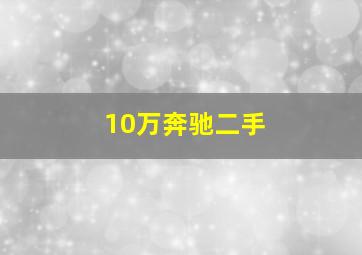 10万奔驰二手